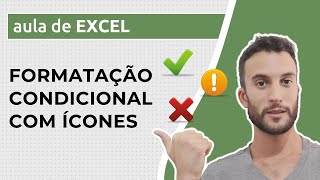 aula de EXCEL

FORMATAÇÃO CONDICIONAL COM ÍCONES